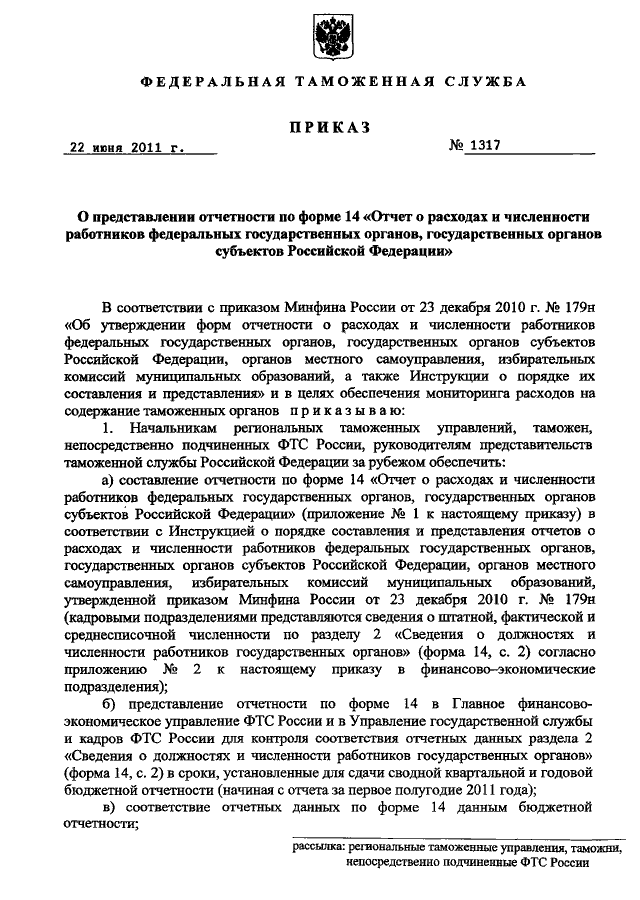 ФЕДЕРАЛЬНАЯ ТАМОЖЕННАЯ СЛУЖБА

ПРИКАЗ

22 июня 2011 г.

№ 1317

О представлении отчетности по форме 14 «Отчет о расходах и численности работников федеральных государственных органов, государственных органов субъектов Российской Федерации»

В соответствии с приказом Минфина России от 23 декабря 2010 г. № 179н «Об утверждении форм отчетности о расходах и численности работников федеральных государственных органов, государственных органов субъектов Российской Федерации, органов местного самоуправления, избирательных комиссий муниципальных образований, а также Инструкции о порядке их составления и представления» и в целях обеспечения мониторинга расходов на содержание таможенных органов приказываю:

1. Начальникам региональных таможенных управлений, таможен, непосредственно подчиненных ФТС России, руководителям представительств таможенной службы Российской Федерации за рубежом обеспечить:

а) составление отчетности по форме 14 «Отчет о расходах и численности работников федеральных государственных органов, государственных органов субъектов Российской Федерации» (приложение № 1 к настоящему приказу) в соответствии с Инструкцией о порядке составления и представления отчетов о расходах и численности работников федеральных государственных органов, государственных органов субъектов Российской Федерации, органов местного самоуправления, избирательных комиссий муниципальных образований, утвержденной приказом Минфина России от 23 декабря 2010 г. № 179н (кадровыми подразделениями представляются сведения о штатной, фактической и среднесписочной численности по разделу 2 «Сведения о должностях и численности работников государственных органов» (форма 14, с. 2) согласно приложению № 2 к настоящему приказу в финансово-экономические подразделения);

б) представление отчетности по форме 14 в Главное финансово-экономическое управление ФТС России и в Управление государственной службы и кадров ФТС России для контроля соответствия отчетных данных раздела 2 «Сведения о должностях и численности работников государственных органов» (форма 14, с. 2) в сроки, установленные для сдачи сводной квартальной и годовой бюджетной отчетности (начиная с отчета за первое полугодие 2011 года);

в) соответствие отчетных данных по форме 14 данным бюджетной отчетности;

рассылка: региональные таможенные управления, таможни, непосредственно подчиненные ФТС России